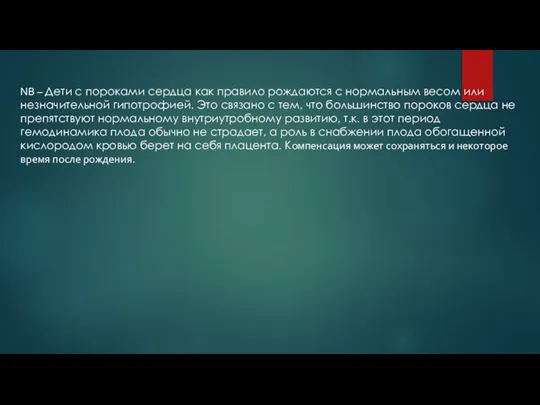 NB – Дети с пороками сердца как правило рождаются с нормальным весом или незначительной гипотрофией. Это связано с тем, что большинство пороков сердца не препятствуют нормальному внутриутробному развитию, т.к. в этот период гемодинамика плода обычно не страдает, а роль в снабжении плода обогащенной кислородом кровью берет на себя плацента. Компенсация может сохраняться и некоторое время после рождения.